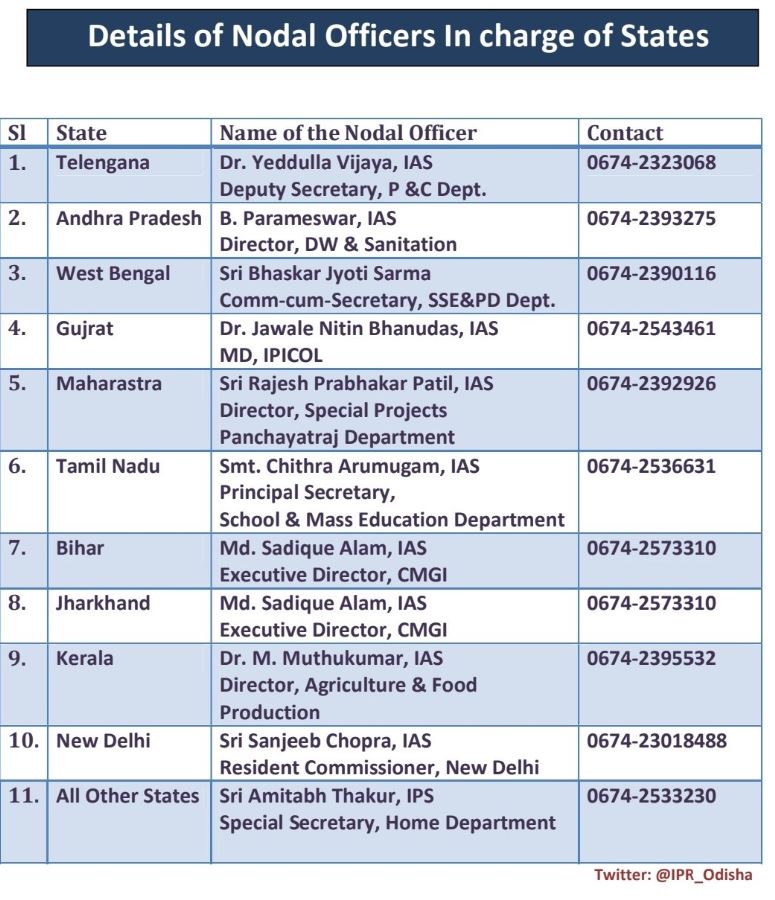 Details of Nodal Officers In charge of States

| Sl | State | Name of the Nodal Officer | Contact |
|---|---|---|---|
| 1. | Telengana | Dr. Yeddulla Vijaya, IAS Deputy Secretary, P &C Dept. | 0674-2323068 |
| 2. | Andhra Pradesh | B. Parameswar, IAS Director, DW & Sanitation | 0674-2393275 |
| 3. | West Bengal | Sri Bhaskar Jyoti Sarma Comm-cum-Secretary, SSE&PD Dept. | 0674-2390116 |
| 4. | Gujrat | Dr. Jawale Nitin Bhanudas, IAS MD, IPICOL | 0674-2543461 |
| 5. | Maharastra | Sri Rajesh Prabhakar Patil, IAS Director, Special Projects Panchayatraj Department | 0674-2392926 |
| 6. | Tamil Nadu | Smt. Chithra Arumugam, IAS Principal Secretary, School & Mass Education Department | 0674-2536631 |
| 7. | Bihar | Md. Sadique Alam, IAS Executive Director, CMGI | 0674-2573310 |
| 8. | Jharkhand | Md. Sadique Alam, IAS Executive Director, CMGI | 0674-2573310 |
| 9. | Kerala | Dr. M. Muthukumar, IAS Director, Agriculture & Food Production | 0674-2395532 |
| 10. | New Delhi | Sri Sanjeeb Chopra, IAS Resident Commissioner, New Delhi | 0674-23018488 |
| 11. | All Other States | Sri Amitabh Thakur, IPS Special Secretary, Home Department | 0674-2533230 |

Twitter: @IPR_Odisha